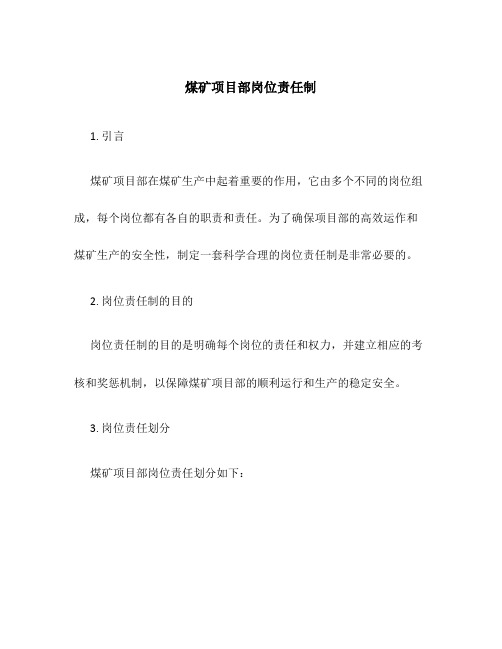 煤矿项目部岗位责任制

1. 引言

煤矿项目部在煤矿生产中起着重要的作用，它由多个不同的岗位组成，每个岗位都有各自的职责和责任。为了确保项目部的高效运作和煤矿生产的安全性，制定一套科学合理的岗位责任制是非常必要的。

2. 岗位责任制的目的

岗位责任制的目的是明确每个岗位的责任和权力，并建立相应的考核和奖惩机制，以保障煤矿项目部的顺利运行和生产的稳定安全。

3. 岗位责任划分

煤矿项目部岗位责任划分如下：